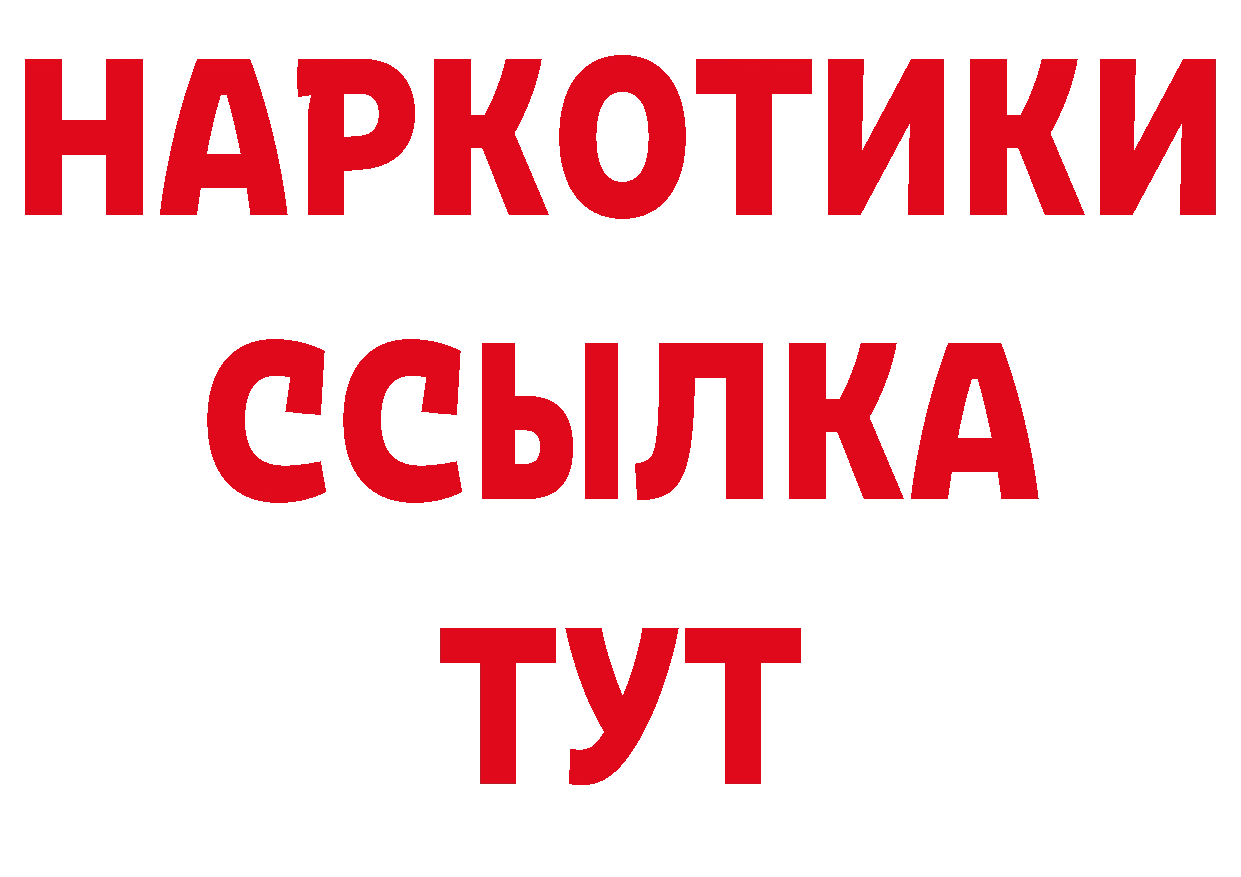 НАРКОТИКИ
ССЫЛКА
ТУТ